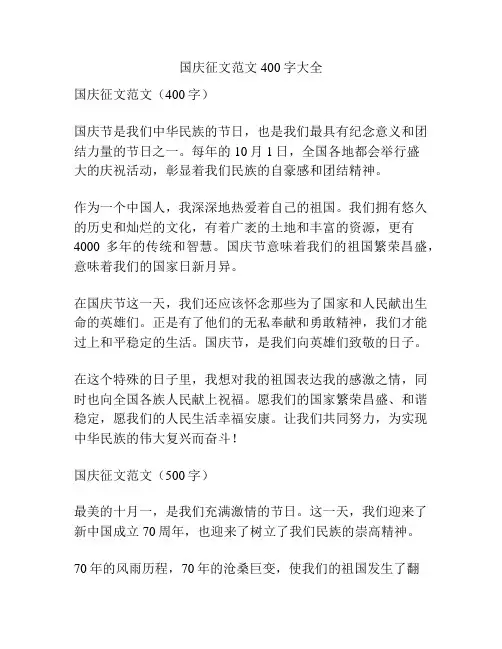 国庆征文范文 400 字大全

国庆征文范文（400 字）

国庆节是我们中华民族的节日，也是我们最具有纪念意义和团结力量的节日之一。每年的 10 月 1 日，全国各地都会举行盛大的庆祝活动，彰显着我们民族的自豪感和团结精神。

作为一个中国人，我深深地热爱着自己的祖国。我们拥有悠久的历史和灿烂的文化，有着广袤的土地和丰富的资源，更有 4000 多年的传统和智慧。国庆节意味着我们的祖国繁荣昌盛，意味着我们的国家日新月异。

在国庆节这一天，我们还应该怀念那些为了国家和人民献出生命的英雄们。正是有了他们的无私奉献和勇敢精神，我们才能过上和平稳定的生活。国庆节，是我们向英雄们致敬的日子。

在这个特殊的日子里，我想对我的祖国表达我的感激之情，同时也向全国各族人民献上祝福。愿我们的国家繁荣昌盛、和谐稳定，愿我们的人民生活幸福安康。让我们共同努力，为实现中华民族的伟大复兴而奋斗！

国庆征文范文（500 字）

最美的十月一，是我们充满激情的节日。这一天，我们迎来了新中国成立 70 周年，也迎来了树立了我们民族的崇高精神。

70 年的风雨历程，70 年的沧桑巨变，使我们的祖国发生了翻